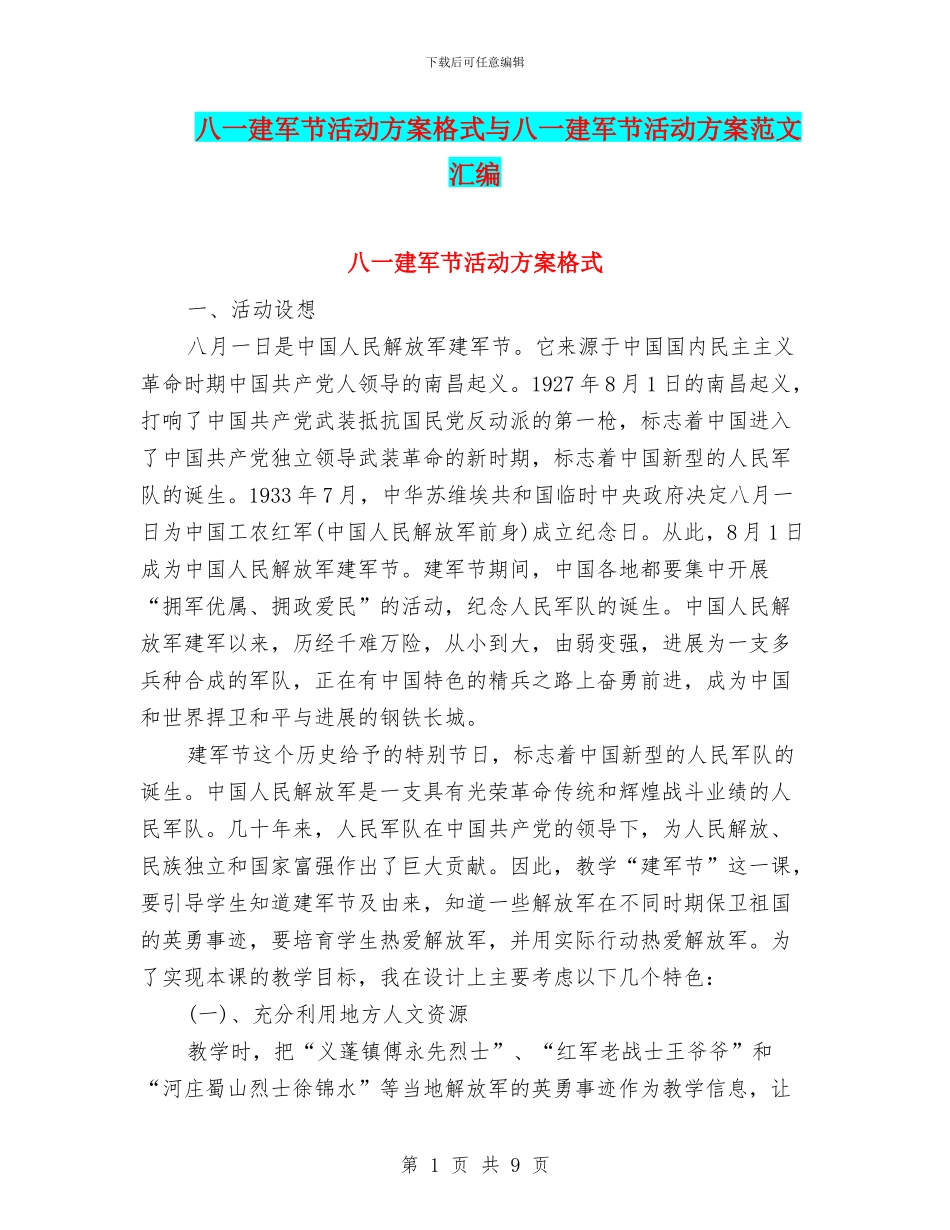 下载后可任意编辑

八一建军节活动方案格式与八一建军节活动方案范文汇编

八一建军节活动方案格式

一、活动设想

八月一日是中国人民解放军建军节。它来源于中国国内民主主义革命时期中国共产党人领导的南昌起义。1927 年 8 月 1 日的南昌起义，打响了中国共产党武装抵抗国民党反动派的第一枪，标志着中国进入了中国共产党独立领导武装革命的新时期，标志着中国新型的人民军队的诞生。1933 年 7 月，中华苏维埃共和国临时中央政府决定八月一日为中国工农红军(中国人民解放军前身)成立纪念日。从此，8 月 1 日成为中国人民解放军建军节。建军节期间，中国各地都要集中开展“拥军优属、拥政爱民”的活动，纪念人民军队的诞生。中国人民解放军建军以来，历经千难万险，从小到大，由弱变强，进展为一支多兵种合成的军队，正在有中国特色的精兵之路上奋勇前进，成为中国和世界捍卫和平与进展的钢铁长城。

建军节这个历史给予的特别节日，标志着中国新型的人民军队的诞生。中国人民解放军是一支具有光荣革命传统和辉煌战斗业绩的人民军队。几十年来，人民军队在中国共产党的领导下，为人民解放、民族独立和国家富强作出了巨大贡献。因此，教学“建军节”这一课，要引导学生知道建军节及由来，知道一些解放军在不同时期保卫祖国的英勇事迹，要培育学生热爱解放军，并用实际行动热爱解放军。为了实现本课的教学目标，我在设计上主要考虑以下几个特色：

(一)、充分利用地方人文资源

教学时，把“义蓬镇傅永先烈士”、“红军老战士王爷爷”和“河庄蜀山烈士徐锦水”等当地解放军的英勇事迹作为教学信息，让

第 1 页 共 9 页